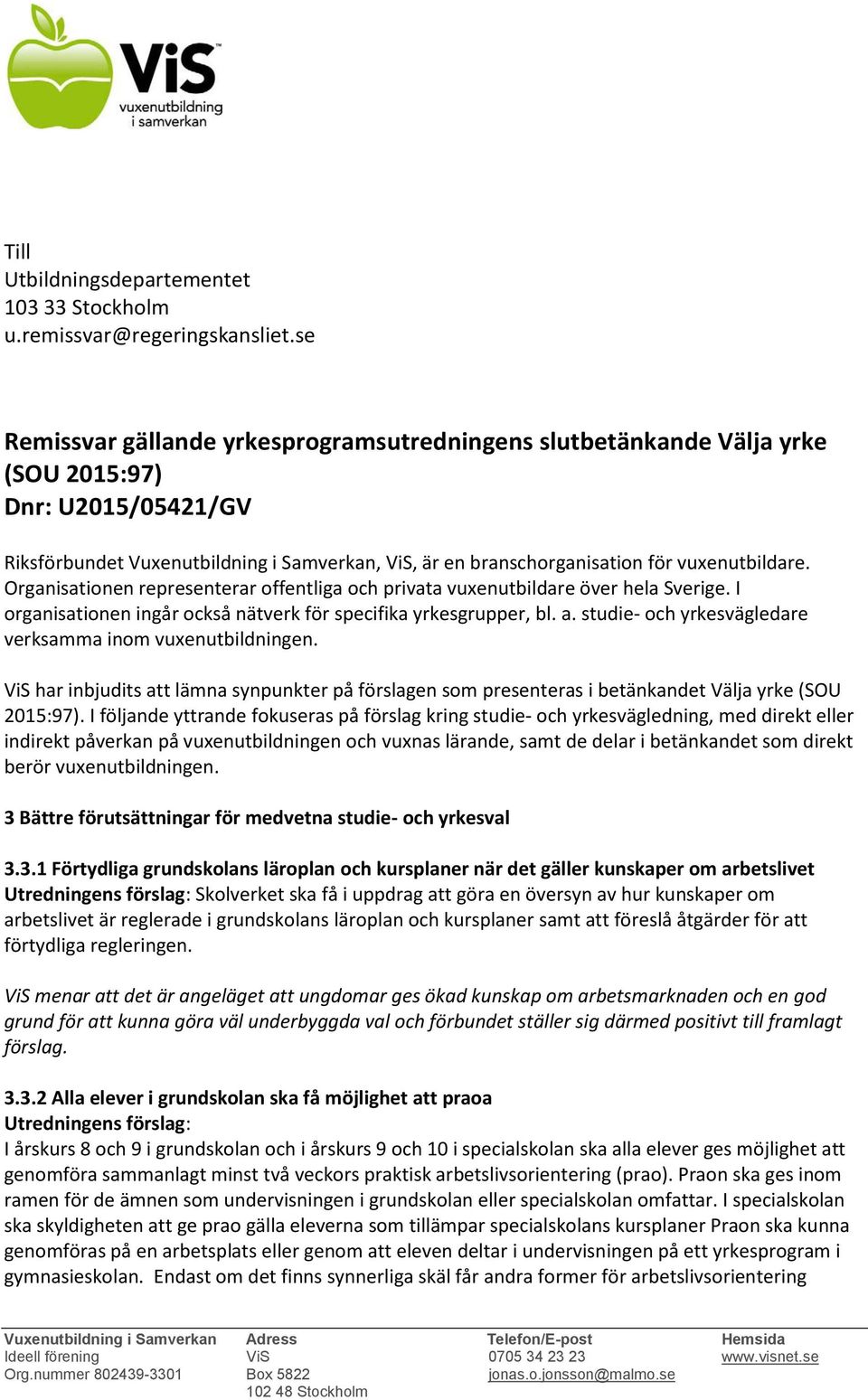 ViS vuxenutbildning i samverkan

Till
Utbildningsdepartementet
103 33 Stockholm
u.remissvar@regeringskansliet.se

Remissvar gällande yrkesprogramsutredningens slutbetänkande Välja yrke (SOU 2015:97)
Dnr: U2015/05421/GV

Riksförbundet Vuxenutbildning i Samverkan, ViS, är en branschorganisation för vuxenutbildare. Organisationen representerar offentliga och privata vuxenutbildare över hela Sverige. I organisationen ingår också nätverk för specifika yrkesgrupper, bl. a. studie- och yrkesvägledare verksamma inom vuxenutbildningen.

ViS har inbjudits att lämna synpunkter på förslagen som presenteras i betänkandet Välja yrke (SOU 2015:97). I följande yttrande fokuseras på förslag kring studie- och yrkesvägledning, med direkt eller indirekt påverkan på vuxenutbildningen och vuxnas lärande, samt de delar i betänkandet som direkt berör vuxenutbildningen.

3 Bättre förutsättningar för medvetna studie- och yrkesval

3.3.1 Förtydliga grundskolans läroplan och kursplaner när det gäller kunskaper om arbetslivet
Utredningens förslag: Skolverket ska få i uppdrag att göra en översyn av hur kunskaper om arbetslivet är reglerade i grundskolans läroplan och kursplaner samt att föreslå åtgärder för att förtydliga regleringen.

ViS menar att det är angeläget att ungdomar ges ökad kunskap om arbetsmarknaden och en god grund för att kunna göra väl underbyggda val och förbundet ställer sig därmed positivt till framlagt förslag.

3.3.2 Alla elever i grundskolan ska få möjlighet att praoa
Utredningens förslag:
I årskurs 8 och 9 i grundskolan och i årskurs 9 och 10 i specialskolan ska alla elever ges möjlighet att genomföra sammanlagt minst två veckors praktisk arbetslivsorientering (prao). Praon ska ges inom ramen för de ämnen som undervisningen i grundskolan eller specialskolan omfattar. I specialskolan ska skyldigheten att ge prao gälla eleverna som tillämpar specialskolans kursplaner Praon ska kunna genomföras på en arbetsplats eller genom att eleven deltar i undervisningen på ett yrkesprogram i gymnasieskolan. Endast om det finns synnerliga skäl får andra former för arbetslivsorientering

Vuxenutbildning i Samverkan
Ideell förening
Org.nummer 802439-3301

Adress
ViS
Box 5822
102 48 Stockholm

Telefon/E-post
0705 34 23 23
jonas.o.jonsson@malmo.se

Hemsida
www.visnet.se